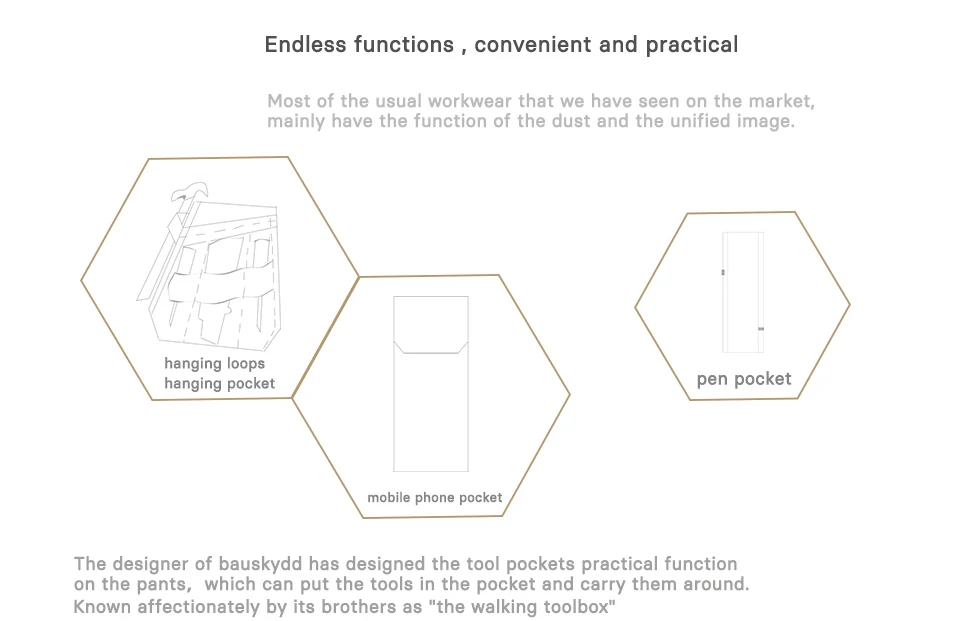 Endless functions , convenient and practical

Most of the usual workwear that we have seen on the market, mainly have the function of the dust and the unified image.

hanging loops
hanging pocket

mobile phone pocket

pen pocket

The designer of bauskydd has designed the tool pockets practical function on the pants, which can put the tools in the pocket and carry them around. Known affectionately by its brothers as "the walking toolbox"